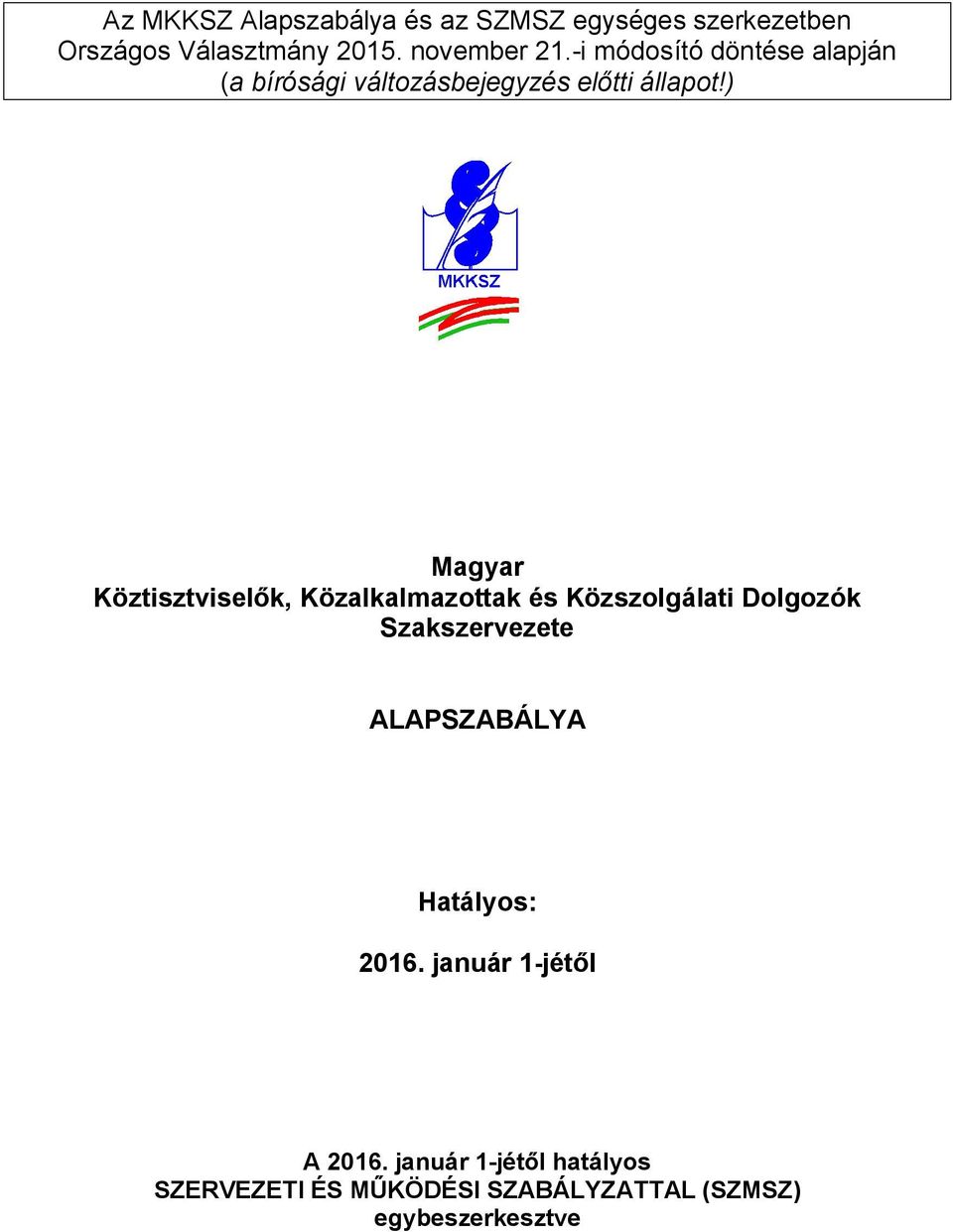 Az MKKSZ Alapszabálya és az SZMSZ egységes szerkezetben Országos Választmány 2015. november 21.-i módosító döntése alapján (a bírósági változásbejegyzés előtti állapot!)

MKKSZ

Magyar
Köztisztviselők, Közalkalmazottak és Közszolgálati Dolgozók Szakszervezete

ALAPSZABÁLYA

Hatályos:

2016. január 1-jétől

A 2016. január 1-jétől hatályos
SZERVEZETI ÉS MŰKÖDÉSI SZABÁLYZATTAL (SZMSZ)
egybeszerkesztve